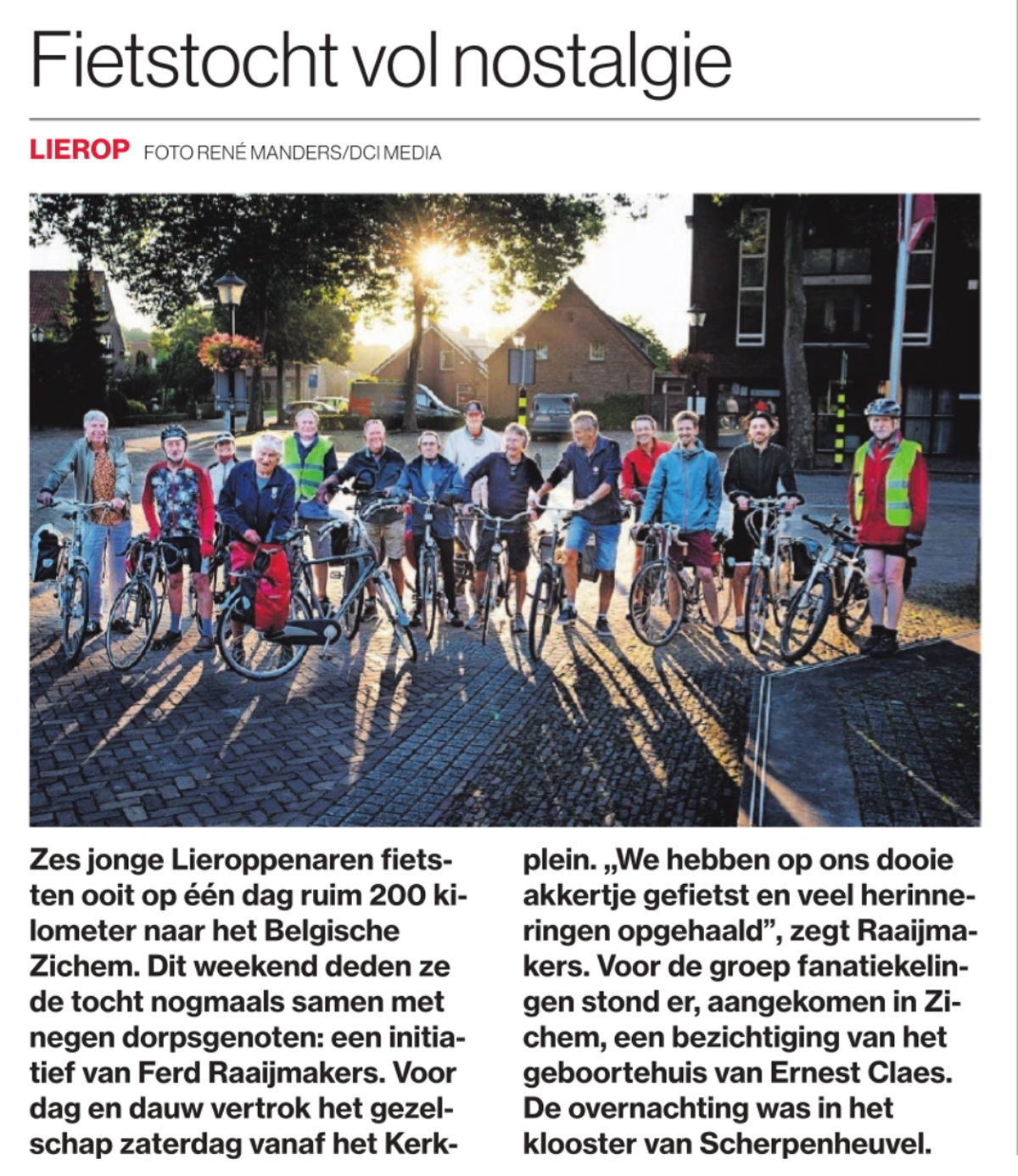 Fietstocht vol nostalgie

LIEROP FOTO RENÉ MANDERS/DCI MEDIA

Zes jonge Lieroppenaren fietsten ooit op één dag ruim 200 kilometer naar het Belgische Zichem. Dit weekend deden ze de tocht nogmaals samen met negen dorpsgenoten: een initiatief van Ferd Raaijmakers. Voor dag en dauw vertrok het gezelschap zaterdag vanaf het Kerkplein. „We hebben op ons dooie akkertje gefietst en veel herinneringen opgehaald”, zegt Raaijmakers. Voor de groep fanatiekelingen stond er, aangekomen in Zichem, een bezichtiging van het geboortehuis van Ernest Claes. De overnachting was in het klooster van Scherpenheuvel.